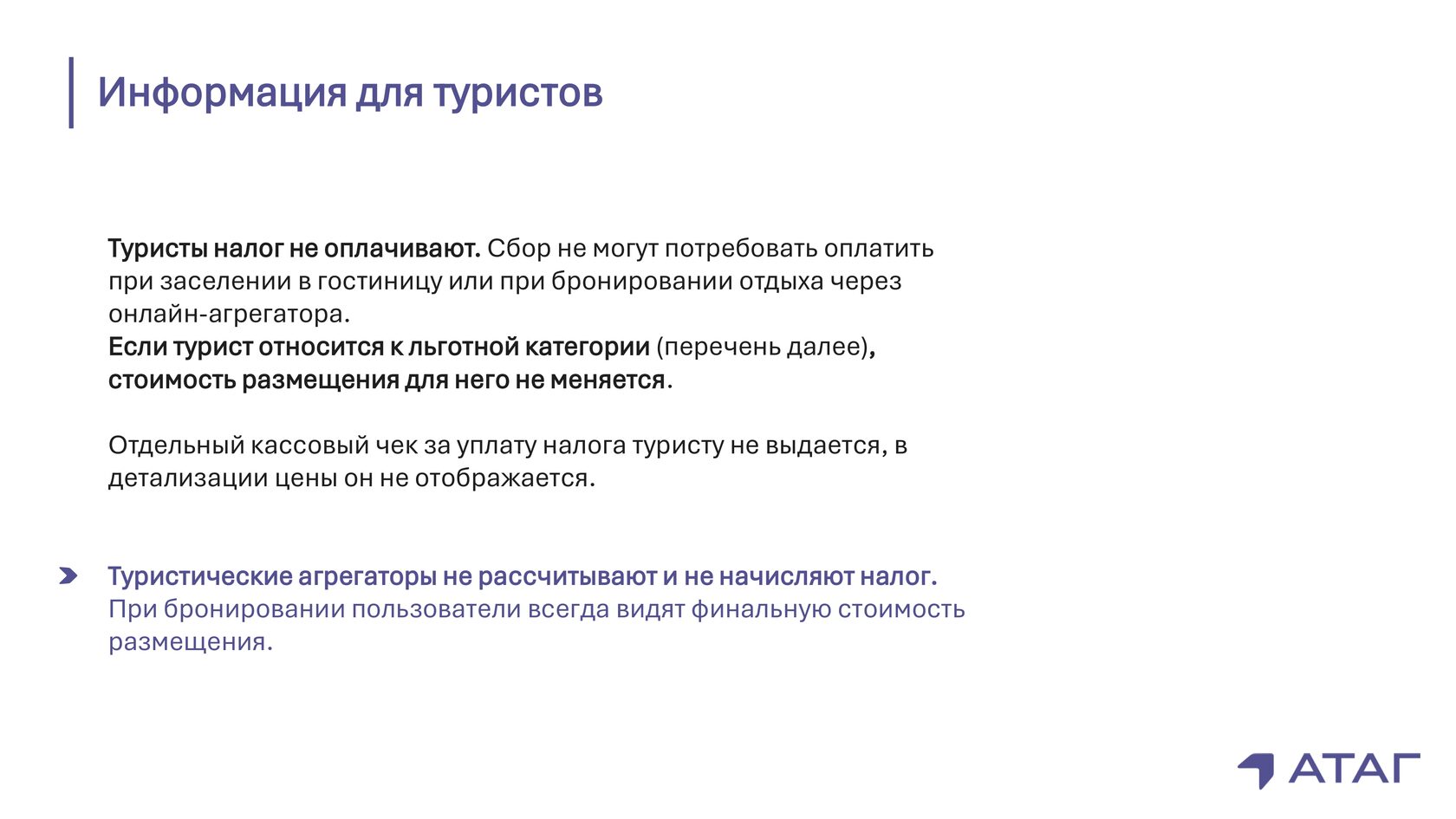 Информация для туристов

Туристы налог не оплачивают. Сбор не могут потребовать оплатить при заселении в гостиницу или при бронировании отдыха через онлайн-агрегатора.
Если турист относится к льготной категории (перечень далее), стоимость размещения для него не меняется.

Отдельный кассовый чек за уплату налога туристу не выдается, в детализации цены он не отображается.

Туристические агрегаторы не рассчитывают и не начисляют налог. При бронировании пользователи всегда видят финальную стоимость размещения.

АТАГ